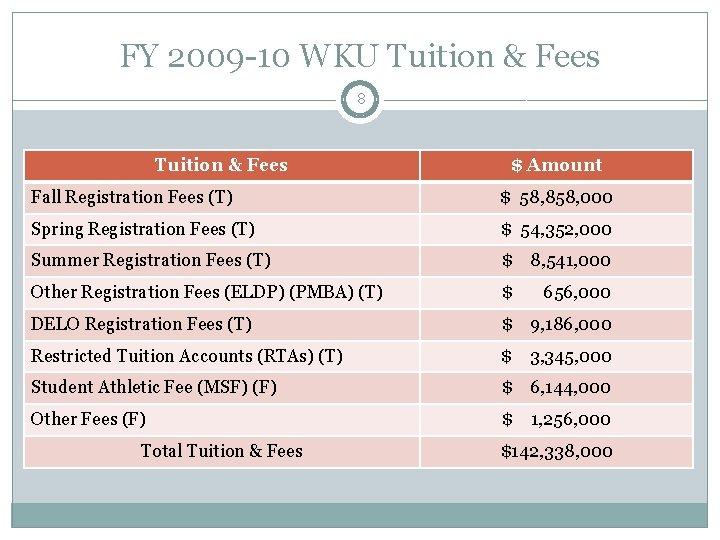 FY 2009-10 WKU Tuition & Fees

8

| Tuition & Fees | $ Amount |
|---|---|
| Fall Registration Fees (T) | $ 58,858,000 |
| Spring Registration Fees (T) | $ 54,352,000 |
| Summer Registration Fees (T) | $ 8,541,000 |
| Other Registration Fees (ELDP) (PMBA) (T) | $ 656,000 |
| DELO Registration Fees (T) | $ 9,186,000 |
| Restricted Tuition Accounts (RTAs) (T) | $ 3,345,000 |
| Student Athletic Fee (MSF) (F) | $ 6,144,000 |
| Other Fees (F) | $ 1,256,000 |
| Total Tuition & Fees | $142,338,000 |